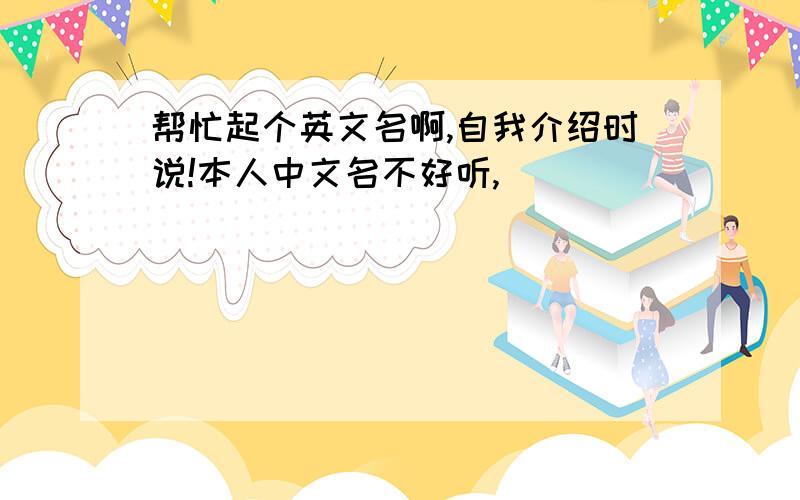 帮忙起个英文名啊,自我介绍时说!本人中文名不好听,